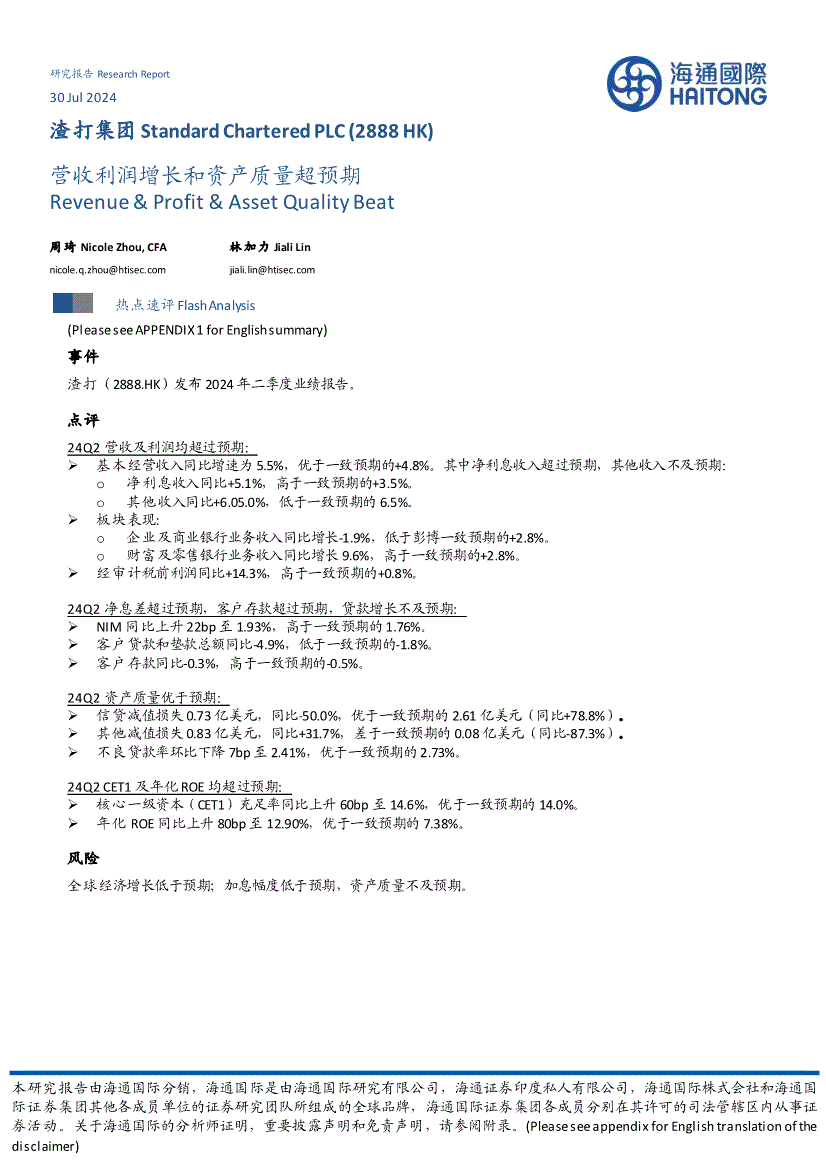 研究报告 Research Report
30 Jul 2024

海通國際
HAITONG

渣打集团 Standard Chartered PLC (2888 HK)

营收利润增长和资产质量超预期
Revenue & Profit & Asset Quality Beat

周琦 Nicole Zhou, CFA
nicole.q.zhou@htisec.com

林加力 Jiali Lin
jiali.lin@htisec.com

热点速评 Flash Analysis
(Please see APPENDIX 1 for English summary)

事件

渣打（2888.HK）发布 2024 年二季度业绩报告。

点评

24Q2 营收及利润均超过预期:
➢ 基本经营收入同比增速为 5.5%，优于一致预期的+4.8%。其中净利息收入超过预期，其他收入不及预期:
o 净利息收入同比+5.1%，高于一致预期的+3.5%。
o 其他收入同比+6.05.0%，低于一致预期的 6.5%。
➢ 板块表现:
o 企业及商业银行业务收入同比增长-1.9%，低于彭博一致预期的+2.8%。
o 财富及零售银行业务收入同比增长 9.6%，高于一致预期的+2.8%。
➢ 经审计税前利润同比+14.3%，高于一致预期的+0.8%。

24Q2 净息差超过预期，客户存款超过预期，贷款增长不及预期:
➢ NIM 同比上升 22bp 至 1.93%，高于一致预期的 1.76%。
➢ 客户贷款和垫款总额同比-4.9%，低于一致预期的-1.8%。
➢ 客户存款同比-0.3%，高于一致预期的-0.5%。

24Q2 资产质量优于预期:
➢ 信贷减值损失 0.73 亿美元，同比-50.0%，优于一致预期的 2.61 亿美元（同比+78.8%）。
➢ 其他减值损失 0.83 亿美元，同比+31.7%，差于一致预期的 0.08 亿美元（同比-87.3%）。
➢ 不良贷款率环比下降 7bp 至 2.41%，优于一致预期的 2.73%。

24Q2 CET1 及年化 ROE 均超过预期:
➢ 核心一级资本（CET1）充足率同比上升 60bp 至 14.6%，优于一致预期的 14.0%。
➢ 年化 ROE 同比上升 80bp 至 12.90%，优于一致预期的 7.38%。

风险

全球经济增长低于预期；加息幅度低于预期，资产质量不及预期。

本研究报告由海通国际分销，海通国际是由海通国际研究有限公司，海通证券印度私人有限公司，海通国际株式会社和海通国际证券集团其他各成员单位的证券研究团队所组成的全球品牌，海通国际证券集团各成员分别在其许可的司法管辖区内从事证券活动。关于海通国际的分析师证明，重要披露声明和免责声明，请参阅附录。(Please see appendix for English translation of the disclaimer)